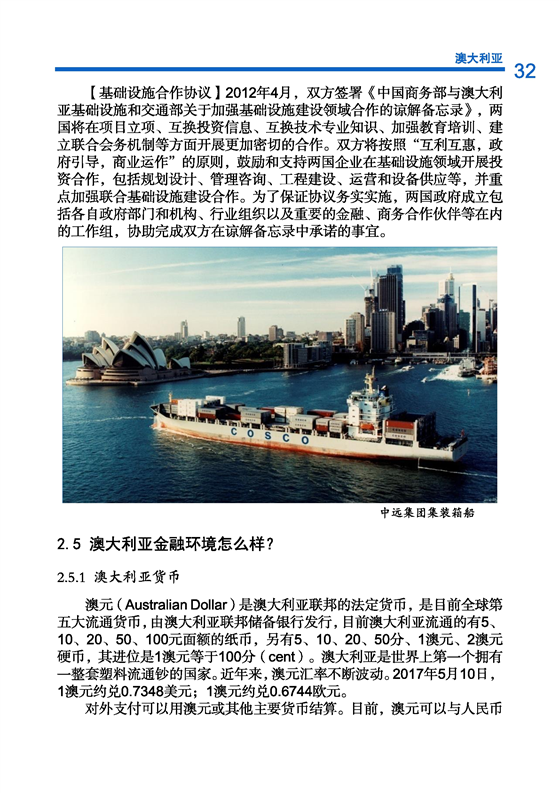 澳大利亚 32

【基础设施合作协议】2012年4月，双方签署《中国商务部与澳大利亚基础设施和交通部关于加强基础设施建设领域合作的谅解备忘录》，两国将在项目立项、互换投资信息、互换技术专业知识、加强教育培训、建立联合会务机制等方面开展更加密切的合作。双方将按照“互利互惠，政府引导，商业运作”的原则，鼓励和支持两国企业在基础设施领域开展投资合作，包括规划设计、管理咨询、工程建设、运营和设备供应等，并重点加强联合基础设施建设合作。为了保证协议务实实施，两国政府成立包括各自政府部门和机构、行业组织以及重要的金融、商务合作伙伴等在内的工作组，协助完成双方在谅解备忘录中承诺的事宜。

COSCO

中远集团集装箱船

2.5 澳大利亚金融环境怎么样？

2.5.1 澳大利亚货币

澳元（Australian Dollar）是澳大利亚联邦的法定货币，是目前全球第五大流通货币，由澳大利亚联邦储备银行发行，目前澳大利亚流通的有5、10、20、50、100元面额的纸币，另有5、10、20、50分、1澳元、2澳元硬币，其进位是1澳元等于100分（cent）。澳大利亚是世界上第一个拥有一整套塑料流通钞的国家。近年来，澳元汇率不断波动。2017年5月10日，1澳元约兑0.7348美元；1澳元约兑0.6744欧元。

对外支付可以用澳元或其他主要货币结算。目前，澳元可以与人民币